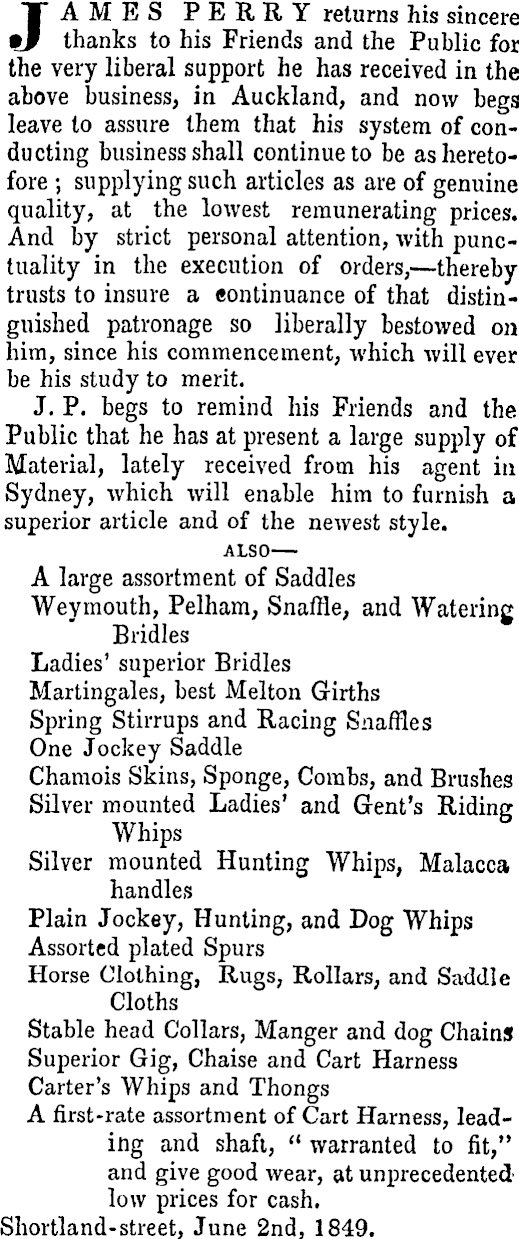 JAMES PERRY returns his sincere thanks to his Friends and the Public for the very liberal support he has received in the above business, in Auckland, and now begs leave to assure them that his system of conducting business shall continue to be as heretofore; supplying such articles as are of genuine quality, at the lowest remunerating prices. And by strict personal attention, with punctuality in the execution of orders,—thereby trusts to insure a continuance of that distinguished patronage so liberally bestowed on him, since his commencement, which will ever be his study to merit.

J. P. begs to remind his Friends and the Public that he has at present a large supply of Material, lately received from his agent in Sydney, which will enable him to furnish a superior article and of the newest style.

ALSO—

A large assortment of Saddles
Weymouth, Pelham, Snaffle, and Watering Bridles
Ladies' superior Bridles
Martingales, best Melton Girths
Spring Stirrups and Racing Snaffles
One Jockey Saddle
Chamois Skins, Sponge, Combs, and Brushes
Silver mounted Ladies' and Gent's Riding Whips
Silver mounted Hunting Whips, Malacca handles
Plain Jockey, Hunting, and Dog Whips
Assorted plated Spurs
Horse Clothing, Rugs, Rollars, and Saddle Cloths
Stable head Collars, Manger and dog Chains
Superior Gig, Chaise and Cart Harness
Carter's Whips and Thongs
A first-rate assortment of Cart Harness, leading and shaft, "warranted to fit," and give good wear, at unprecedented low prices for cash.

Shortland-street, June 2nd, 1849.